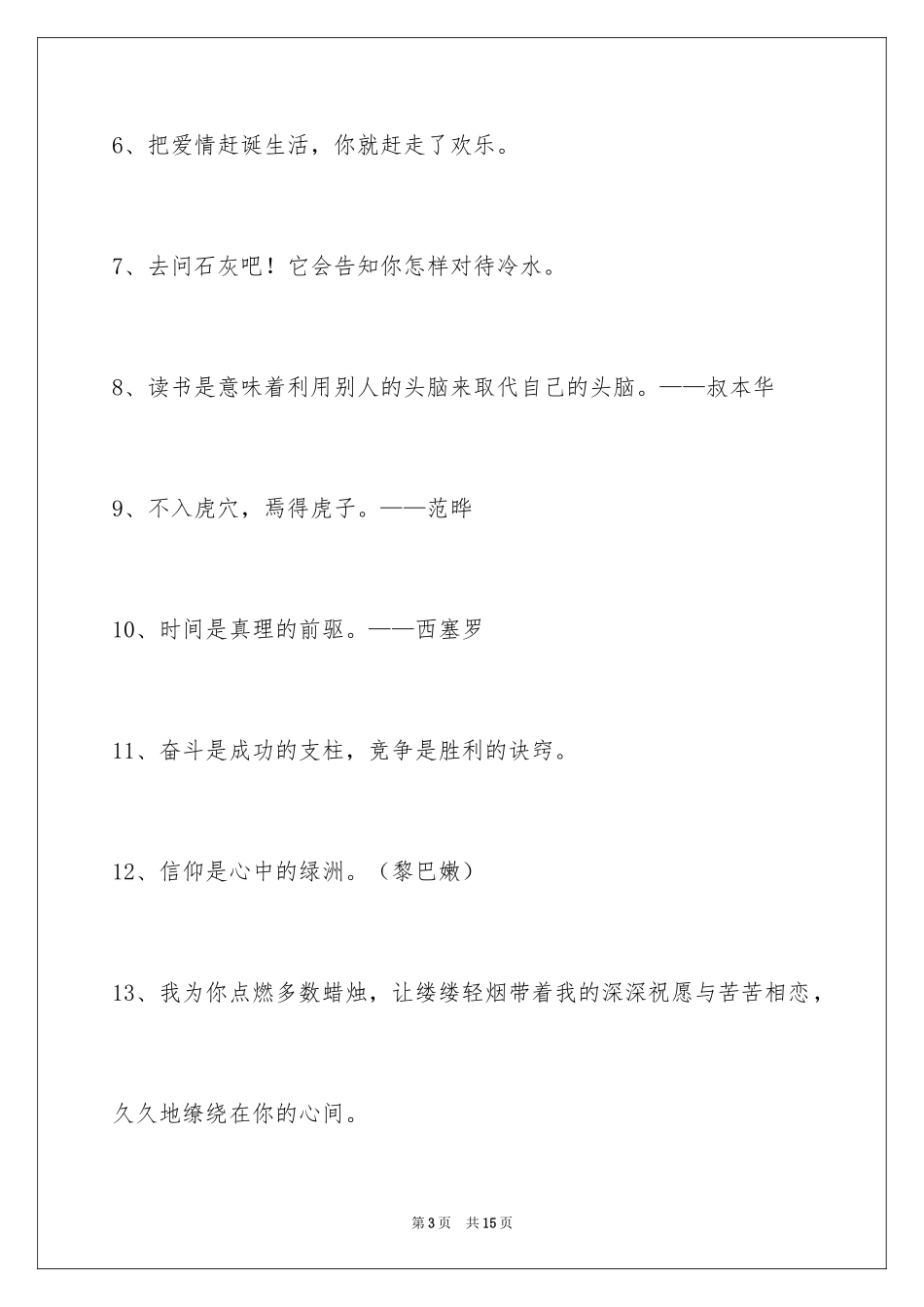 6、把爱情赶诞生活，你就赶走了欢乐。

7、去问石灰吧！它会告知你怎样对待冷水。

8、读书是意味着利用别人的头脑来取代自己的头脑。——叔本华

9、不入虎穴，焉得虎子。——范晔

10、时间是真理的前驱。——西塞罗

11、奋斗是成功的支柱，竞争是胜利的诀窍。

12、信仰是心中的绿洲。（黎巴嫩）

13、我为你点燃多数蜡烛，让缕缕轻烟带着我的深深祝愿与苦苦相恋，久久地缭绕在你的心间。

第3页　共15页